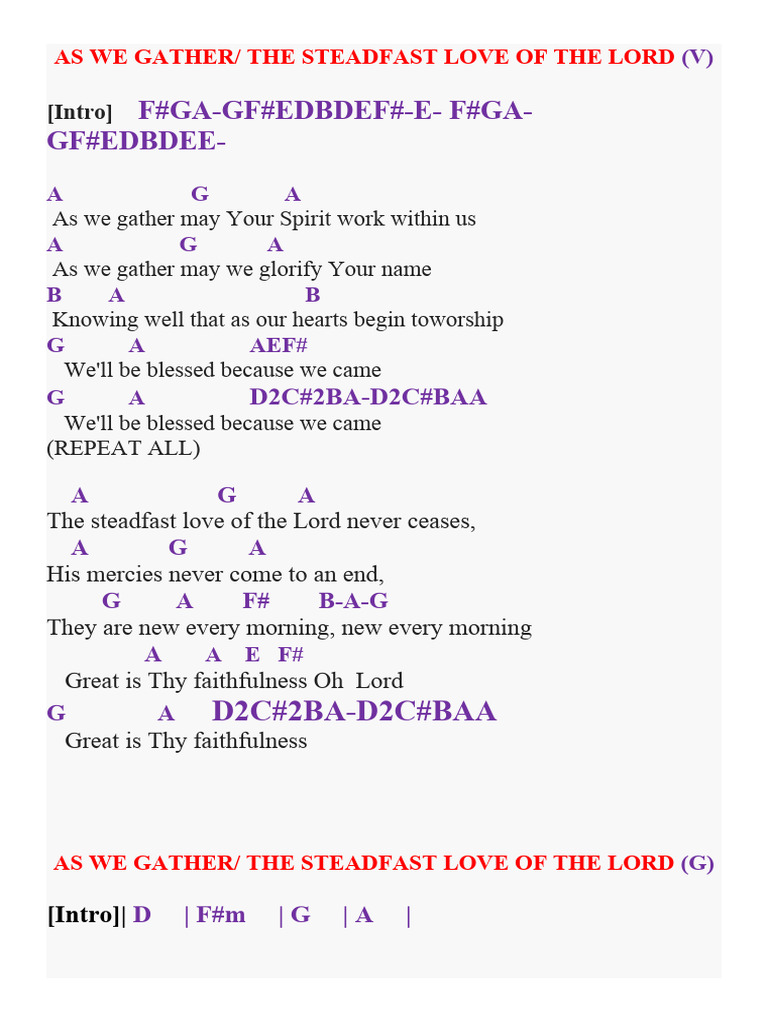 AS WE GATHER/ THE STEADFAST LOVE OF THE LORD (V)

[Intro] F#GA-GF#EDBDEF#-E- F#GA-GF#EDBDEE-

A G A
As we gather may Your Spirit work within us
A G A
As we gather may we glorify Your name
B A B
Knowing well that as our hearts begin toworship
G A AEF#
We'll be blessed because we came
G A D2C#2BA-D2C#BAA
We'll be blessed because we came
(REPEAT ALL)

A G A
The steadfast love of the Lord never ceases,
A G A
His mercies never come to an end,
G A F# B-A-G
They are new every morning, new every morning
A A E F#
Great is Thy faithfulness Oh Lord
G A D2C#2BA-D2C#BAA
Great is Thy faithfulness

AS WE GATHER/ THE STEADFAST LOVE OF THE LORD (G)

[Intro]| D | F#m | G | A |